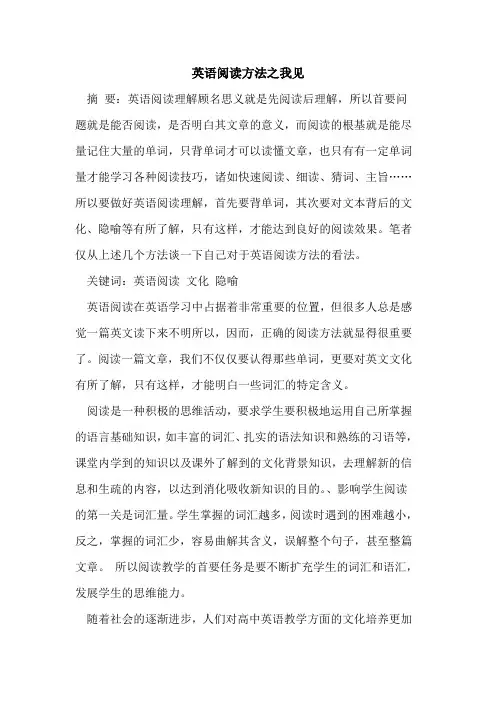 英语阅读方法之我见

摘 要：英语阅读理解顾名思义就是先阅读后理解，所以首要问题就是能否阅读，是否明白其文章的意义，而阅读的根基就是能尽量记住大量的单词，只背单词才可以读懂文章，也只有有一定单词量才能学习各种阅读技巧，诸如快速阅读、细读、猜词、主旨……所以要做好英语阅读理解，首先要背单词，其次要对文本背后的文化、隐喻等有所了解，只有这样，才能达到良好的阅读效果。笔者仅从上述几个方法谈一下自己对于英语阅读方法的看法。

关键词：英语阅读 文化 隐喻

英语阅读在英语学习中占据着非常重要的位置，但很多人总是感觉一篇英文读下来不明所以，因而，正确的阅读方法就显得很重要了。阅读一篇文章，我们不仅仅要认得那些单词，更要对英文文化有所了解，只有这样，才能明白一些词汇的特定含义。

阅读是一种积极的思维活动，要求学生要积极地运用自己所掌握的语言基础知识，如丰富的词汇、扎实的语法知识和熟练的习语等，课堂内学到的知识以及课外了解到的文化背景知识，去理解新的信息和生疏的内容，以达到消化吸收新知识的目的。、影响学生阅读的第一关是词汇量。学生掌握的词汇越多，阅读时遇到的困难越小，反之，掌握的词汇少，容易曲解其含义，误解整个句子，甚至整篇文章。 所以阅读教学的首要任务是要不断扩充学生的词汇和语汇，发展学生的思维能力。

随着社会的逐渐进步，人们对高中英语教学方面的文化培养更加